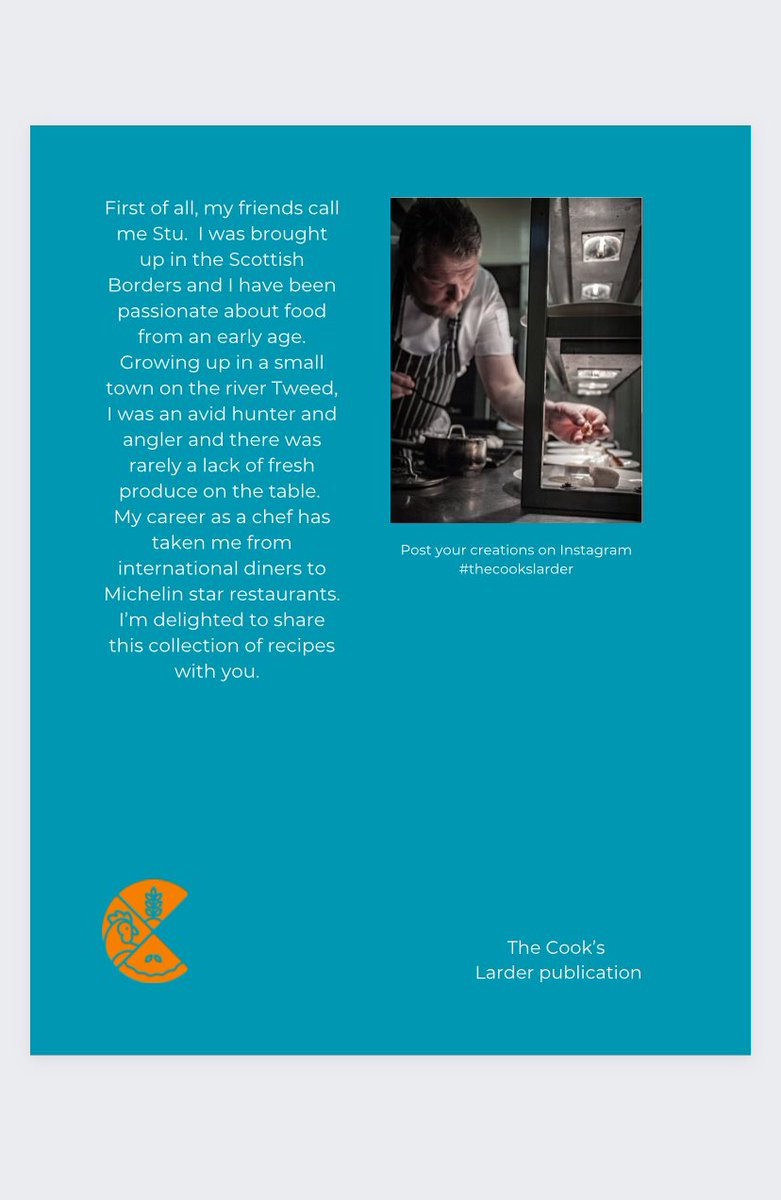 First of all, my friends call me Stu. I was brought up in the Scottish Borders and I have been passionate about food from an early age. Growing up in a small town on the river Tweed, I was an avid hunter and angler and there was rarely a lack of fresh produce on the table. My career as a chef has taken me from international diners to Michelin star restaurants. I'm delighted to share this collection of recipes with you.

Post your creations on Instagram #thecookslarder

The Cook's Larder publication